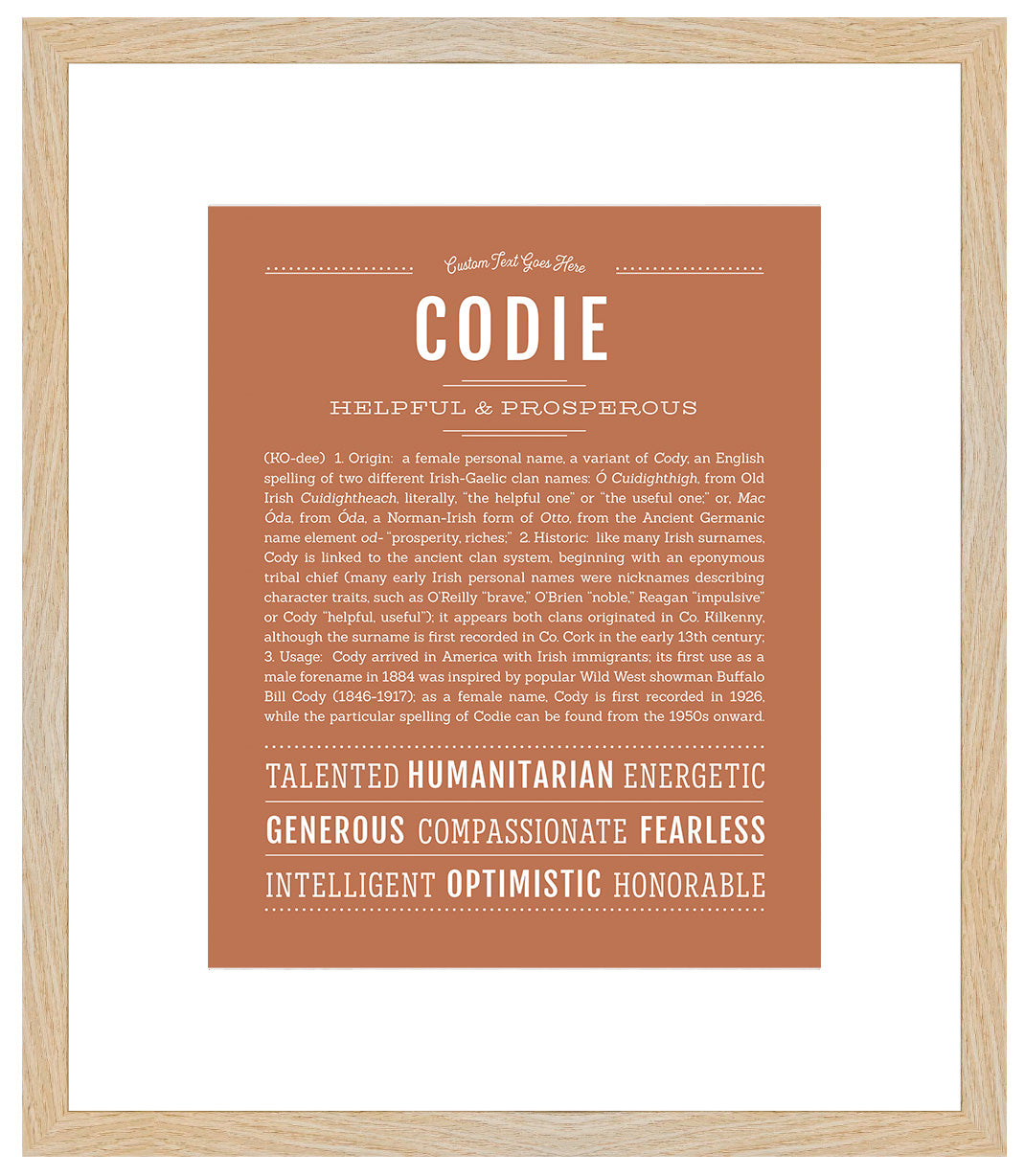 Custom Text Goes Here

CODIE

HELPFUL & PROSPEROUS

(KO-dee) 1. Origin: a female personal name, a variant of Cody, an English spelling of two different Irish-Gaelic clan names: Ó Cuidighthigh, from Old Irish Cuidightheach, literally, "the helpful one" or "the useful one;" or, Mac Óda, from Óda, a Norman-Irish form of Otto, from the Ancient Germanic name element od- "prosperity, riches;" 2. Historic: like many Irish surnames, Cody is linked to the ancient clan system, beginning with an eponymous tribal chief (many early Irish personal names were nicknames describing character traits, such as O'Reilly "brave," O'Brien "noble," Reagan "impulsive" or Cody "helpful, useful"); it appears both clans originated in Co. Kilkenny, although the surname is first recorded in Co. Cork in the early 13th century; 3. Usage: Cody arrived in America with Irish immigrants; its first use as a male forename in 1884 was inspired by popular Wild West showman Buffalo Bill Cody (1846-1917); as a female name, Cody is first recorded in 1926, while the particular spelling of Codie can be found from the 1950s onward.

TALENTED HUMANITARIAN ENERGETIC

GENEROUS COMPASSIONATE FEARLESS

INTELLIGENT OPTIMISTIC HONORABLE